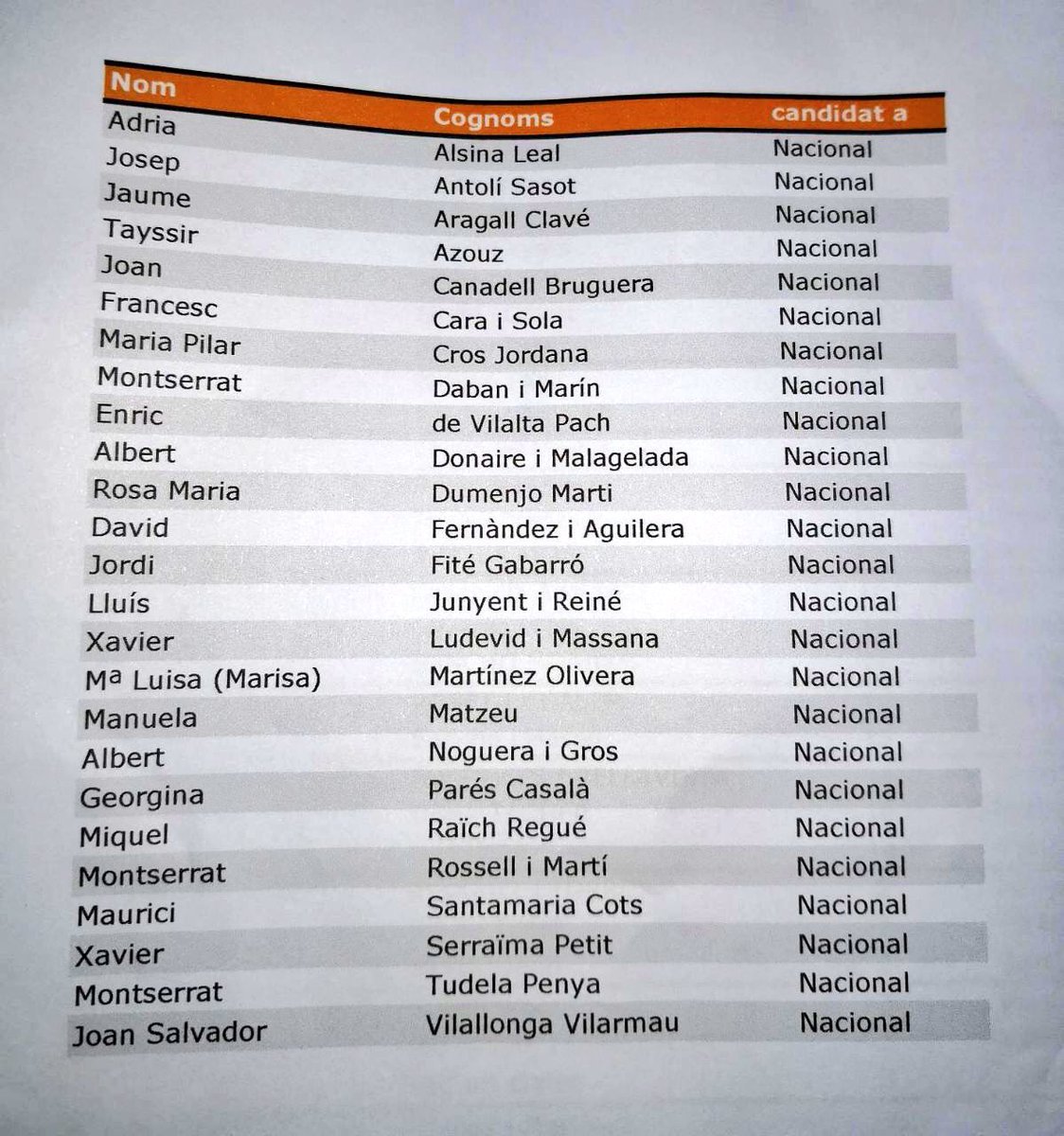 | Nom | Cognoms | candidat a |
|---|---|---|
| Adria | Alsina Leal | Nacional |
| Josep | Antolí Sasot | Nacional |
| Jaume | Aragall Clavé | Nacional |
| Tayssir | Azouz | Nacional |
| Joan | Canadell Bruguera | Nacional |
| Francesc | Cara i Sola | Nacional |
| Maria Pilar | Cros Jordana | Nacional |
| Montserrat | Daban i Marín | Nacional |
| Enric | de Vilalta Pach | Nacional |
| Albert | Donaire i Malagelada | Nacional |
| Rosa Maria | Dumenjo Marti | Nacional |
| David | Fernàndez i Aguilera | Nacional |
| Jordi | Fité Gabarró | Nacional |
| Lluís | Junyent i Reiné | Nacional |
| Xavier | Ludevid i Massana | Nacional |
| Mª Luisa (Marisa) | Martínez Olivera | Nacional |
| Manuela | Matzeu | Nacional |
| Albert | Noguera i Gros | Nacional |
| Georgina | Parés Casalà | Nacional |
| Miquel | Raïch Regué | Nacional |
| Montserrat | Rossell i Martí | Nacional |
| Maurici | Santamaria Cots | Nacional |
| Xavier | Serraïma Petit | Nacional |
| Montserrat | Tudela Penya | Nacional |
| Joan Salvador | Vilallonga Vilarmau | Nacional |